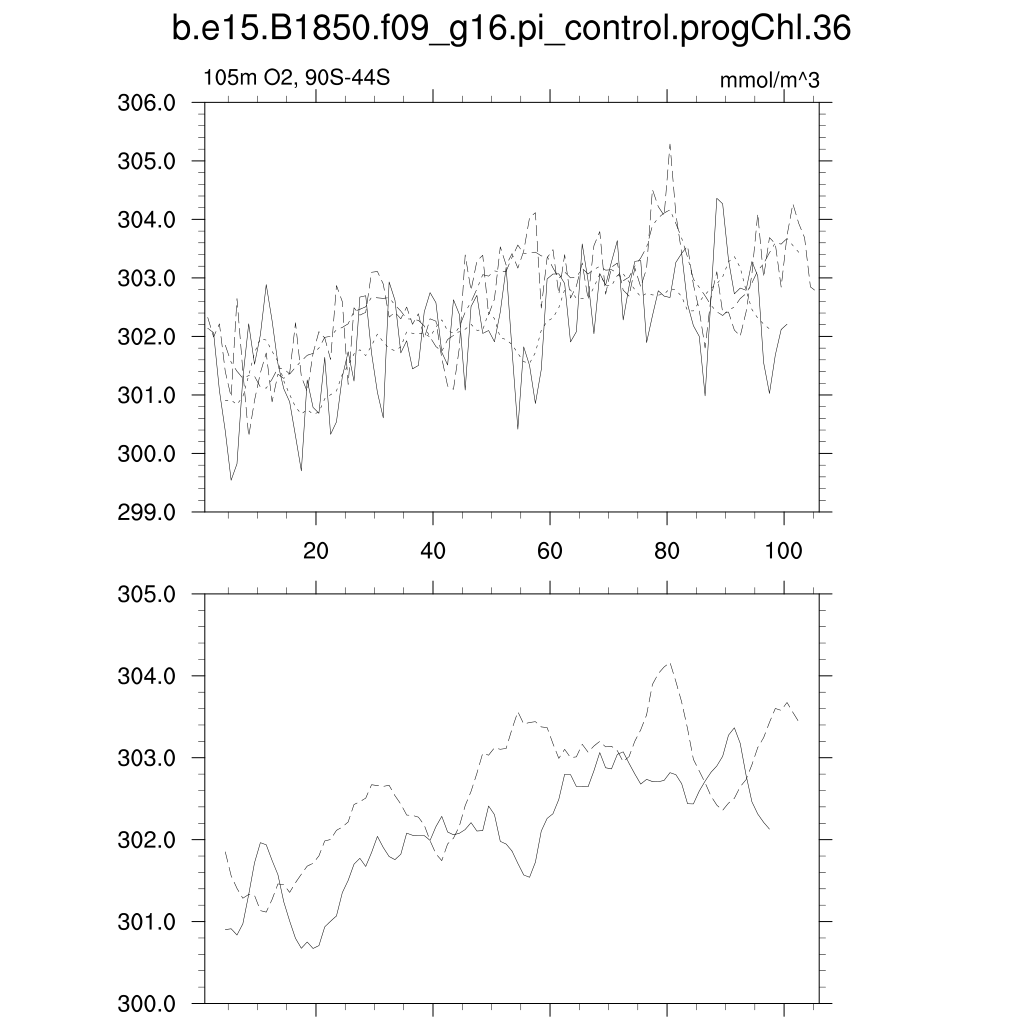 b.e15.B1850.f09_g16.pi_control.progChl.36

105m O2, 90S-44S

mmol/m^3

306.0
305.0
304.0
303.0
302.0
301.0
300.0
299.0

20
40
60
80
100

305.0
304.0
303.0
302.0
301.0
300.0